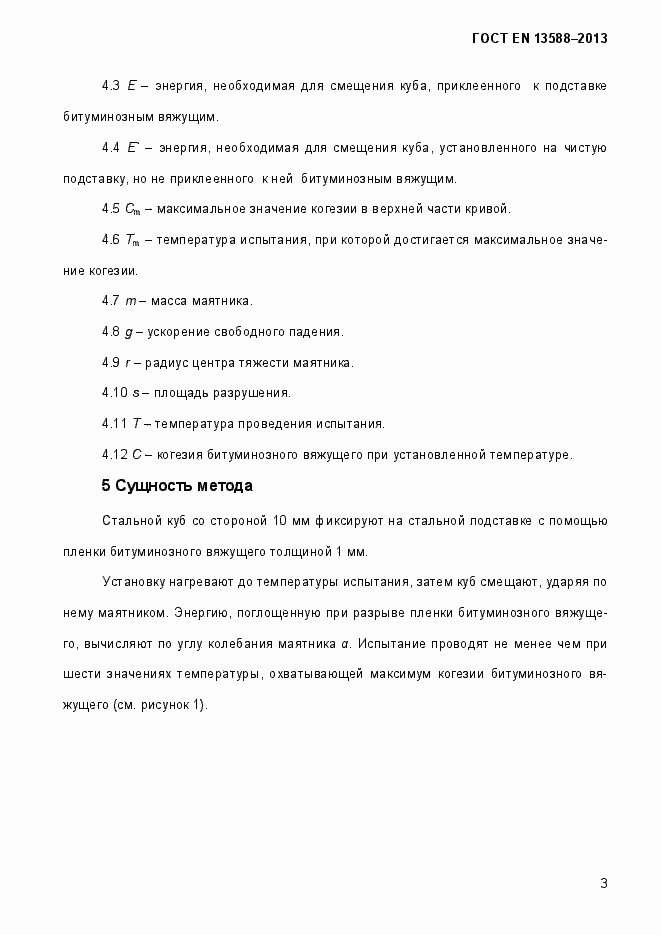 ГОСТ EN 13588–2013

4.3 $E$ – энергия, необходимая для смещения куба, приклеенного к подставке битуминозным вяжущим.

4.4 $E'$ – энергия, необходимая для смещения куба, установленного на чистую подставку, но не приклеенного к ней битуминозным вяжущим.

4.5 $C_m$ – максимальное значение когезии в верхней части кривой.

4.6 $T_m$ – температура испытания, при которой достигается максимальное значение когезии.

4.7 $m$ – масса маятника.

4.8 $g$ – ускорение свободного падения.

4.9 $r$ – радиус центра тяжести маятника.

4.10 $s$ – площадь разрушения.

4.11 $T$ – температура проведения испытания.

4.12 $C$ – когезия битуминозного вяжущего при установленной температуре.

5 Сущность метода

Стальной куб со стороной 10 мм фиксируют на стальной подставке с помощью пленки битуминозного вяжущего толщиной 1 мм.

Установку нагревают до температуры испытания, затем куб смещают, ударяя по нему маятником. Энергию, поглощенную при разрыве пленки битуминозного вяжущего, вычисляют по углу колебания маятника $\alpha$. Испытание проводят не менее чем при шести значениях температуры, охватывающей максимум когезии битуминозного вяжущего (см. рисунок 1).

3